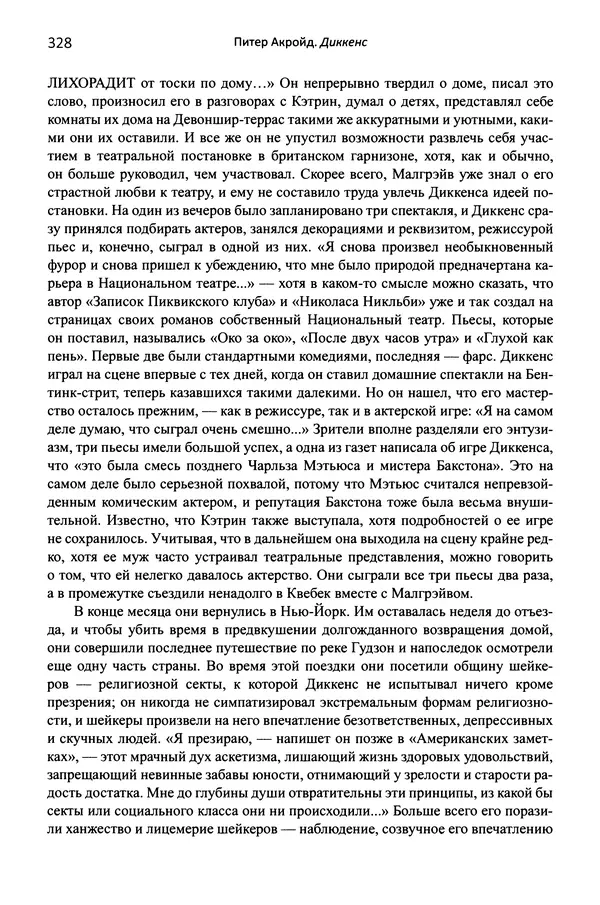 328 Питер Акройд. Диккенс

ЛИХОРАДИТ от тоски по дому...» Он непрерывно твердил о доме, писал это слово, произносил его в разговорах с Кэтрин, думал о детях, представлял себе комнаты их дома на Девоншир-террас такими же аккуратными и уютными, какими они их оставили. И все же он не упустил возможности развлечь себя участием в театральной постановке в британском гарнизоне, хотя, как и обычно, он больше руководил, чем участвовал. Скорее всего, Малгрэйв уже знал о его страстной любви к театру, и ему не составило труда увлечь Диккенса идеей постановки. На один из вечеров было запланировано три спектакля, и Диккенс сразу принялся подбирать актеров, занялся декорациями и реквизитом, режиссурой пьес и, конечно, сыграл в одной из них. «Я снова произвел необыкновенный фурор и снова пришел к убеждению, что мне было природой предначертана карьера в Национальном театре...» — хотя в каком-то смысле можно сказать, что автор «Записок Пиквикского клуба» и «Николаса Никльби» уже и так создал на страницах своих романов собственный Национальный театр. Пьесы, которые он поставил, назывались «Око за око», «После двух часов утра» и «Глухой как пень». Первые две были стандартными комедиями, последняя — фарс. Диккенс играл на сцене впервые с тех дней, когда он ставил домашние спектакли на Бентинк-стрит, теперь казавшихся такими далекими. Но он нашел, что его мастерство осталось прежним, — как в режиссуре, так и в актерской игре: «Я на самом деле думаю, что сыграл очень смешно...» Зрители вполне разделяли его энтузиазм, три пьесы имели большой успех, а одна из газет написала об игре Диккенса, что «это была смесь позднего Чарльза Мэтьюса и мистера Бакстона». Это на самом деле было серьезной похвалой, потому что Мэтьюс считался непревзойденным комическим актером, и репутация Бакстона тоже была весьма внушительной. Известно, что Кэтрин также выступала, хотя подробностей о ее игре не сохранилось. Учитывая, что в дальнейшем она выходила на сцену крайне редко, хотя ее муж часто устраивал театральные представления, можно говорить о том, что ей нелегко давалось актерство. Они сыграли все три пьесы два раза, а в промежутке съездили ненадолго в Квебек вместе с Малгрэйвом.

В конце месяца они вернулись в Нью-Йорк. Им оставалась неделя до отъезда, и чтобы убить время в предвкушении долгожданного возвращения домой, они совершили последнее путешествие по реке Гудзон и напоследок осмотрели еще одну часть страны. Во время этой поездки они посетили общину шейкеров — религиозной секты, к которой Диккенс не испытывал ничего кроме презрения; он никогда не симпатизировал экстремальным формам религиозности, и шейкеры произвели на него впечатление безответственных, депрессивных и скучных людей. «Я презираю, — напишет он позже в «Американских заметках», — этот мрачный дух аскетизма, лишающий жизнь здоровых удовольствий, запрещающий невинные забавы юности, отнимающий у зрелости и старости радость достатка. Мне до глубины души отвратительны эти принципы, из какой бы секты или социального класса они ни происходили...» Больше всего его поразили ханжество и лицемерие шейкеров — наблюдение, созвучное его впечатлению